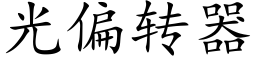 光偏转器